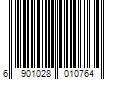 6 901028 010764